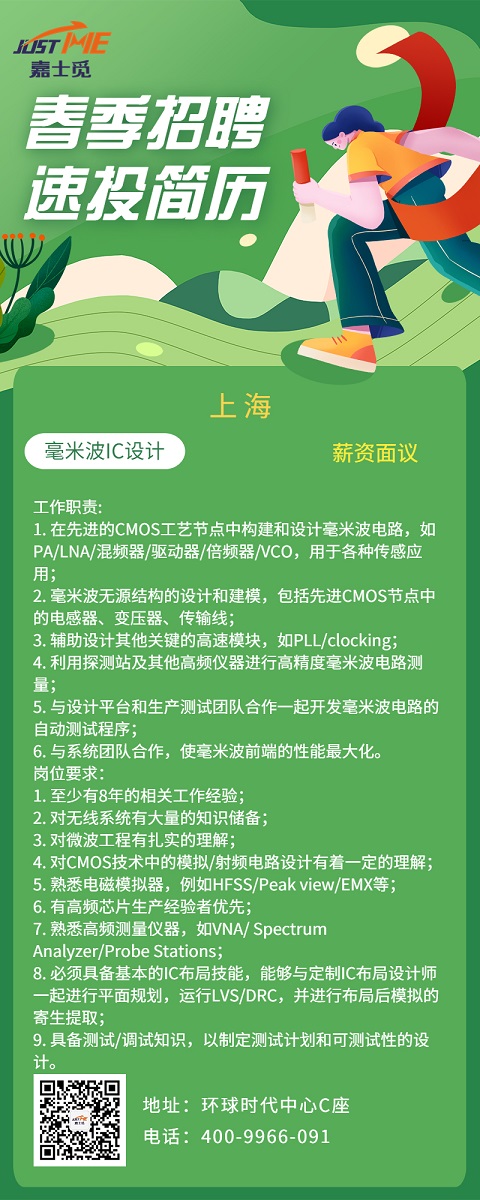 JUST ME
嘉士觅

春季招聘
速投简历

上海

毫米波IC设计

薪资面议

工作职责:
1. 在先进的CMOS工艺节点中构建和设计毫米波电路，如PA/LNA/混频器/驱动器/倍频器/VCO，用于各种传感应用;
2. 毫米波无源结构的设计和建模，包括先进CMOS节点中的电感器、变压器、传输线;
3. 辅助设计其他关键的高速模块，如PLL/clocking;
4. 利用探测站及其他高频仪器进行高精度毫米波电路测量;
5. 与设计平台和生产测试团队合作一起开发毫米波电路的自动测试程序;
6. 与系统团队合作，使毫米波前端的性能最大化。
岗位要求:
1. 至少有8年的相关工作经验;
2. 对无线系统有大量的知识储备;
3. 对微波工程有扎实的理解;
4. 对CMOS技术中的模拟/射频电路设计有着一定的理解;
5. 熟悉电磁模拟器，例如HFSS/Peak view/EMX等;
6. 有高频芯片生产经验者优先;
7. 熟悉高频测量仪器，如VNA/ Spectrum Analyzer/Probe Stations;
8. 必须具备基本的IC布局技能，能够与定制IC布局设计师一起进行平面规划，运行LVS/DRC，并进行布局后模拟的寄生提取;
9. 具备测试/调试知识，以制定测试计划和可测试性的设计。

地址：环球时代中心C座
电话：400-9966-091